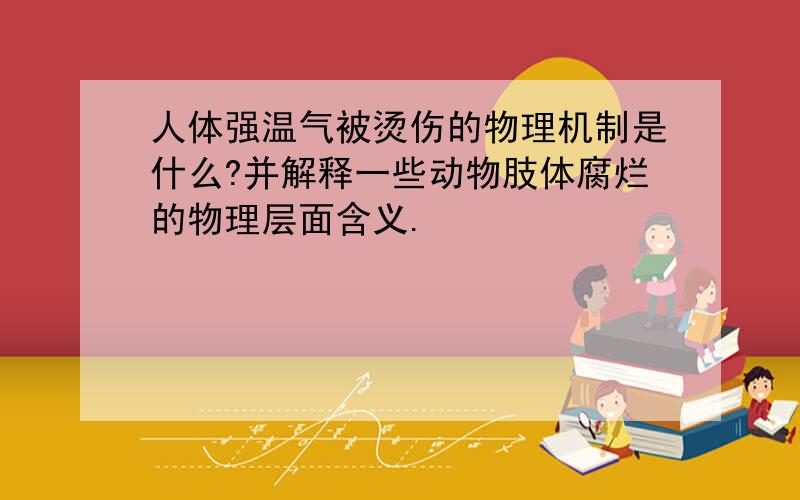 人体强温气被烫伤的物理机制是什么?并解释一些动物肢体腐烂的物理层面含义.